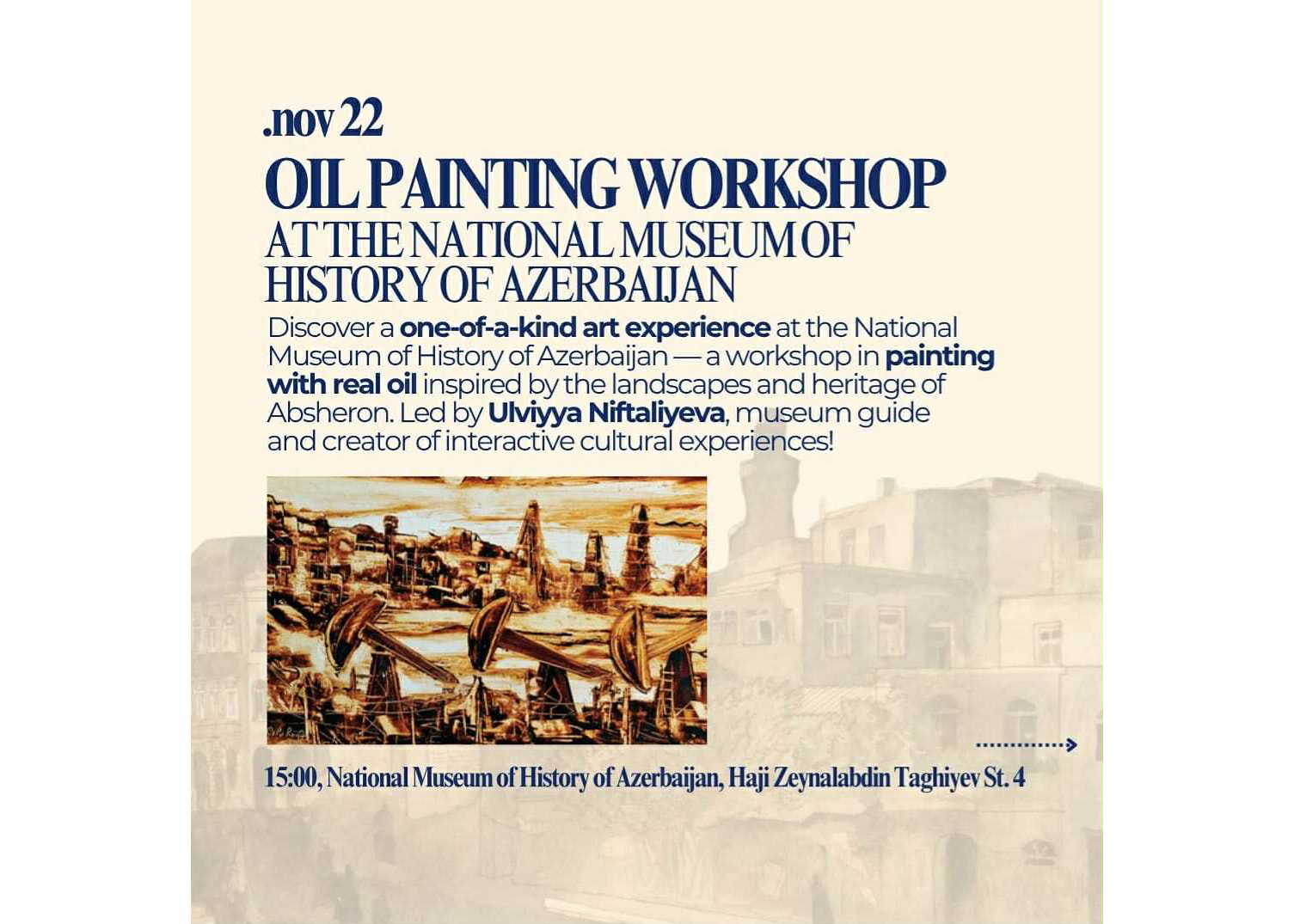 .nov 22

OIL PAINTING WORKSHOP
AT THE NATIONAL MUSEUM OF HISTORY OF AZERBAIJAN

Discover a one-of-a-kind art experience at the National Museum of History of Azerbaijan — a workshop in painting with real oil inspired by the landscapes and heritage of Absheron. Led by Ulviyya Niftaliyeva, museum guide and creator of interactive cultural experiences!

15:00, National Museum of History of Azerbaijan, Haji Zeynalabdin Taghiyev St. 4